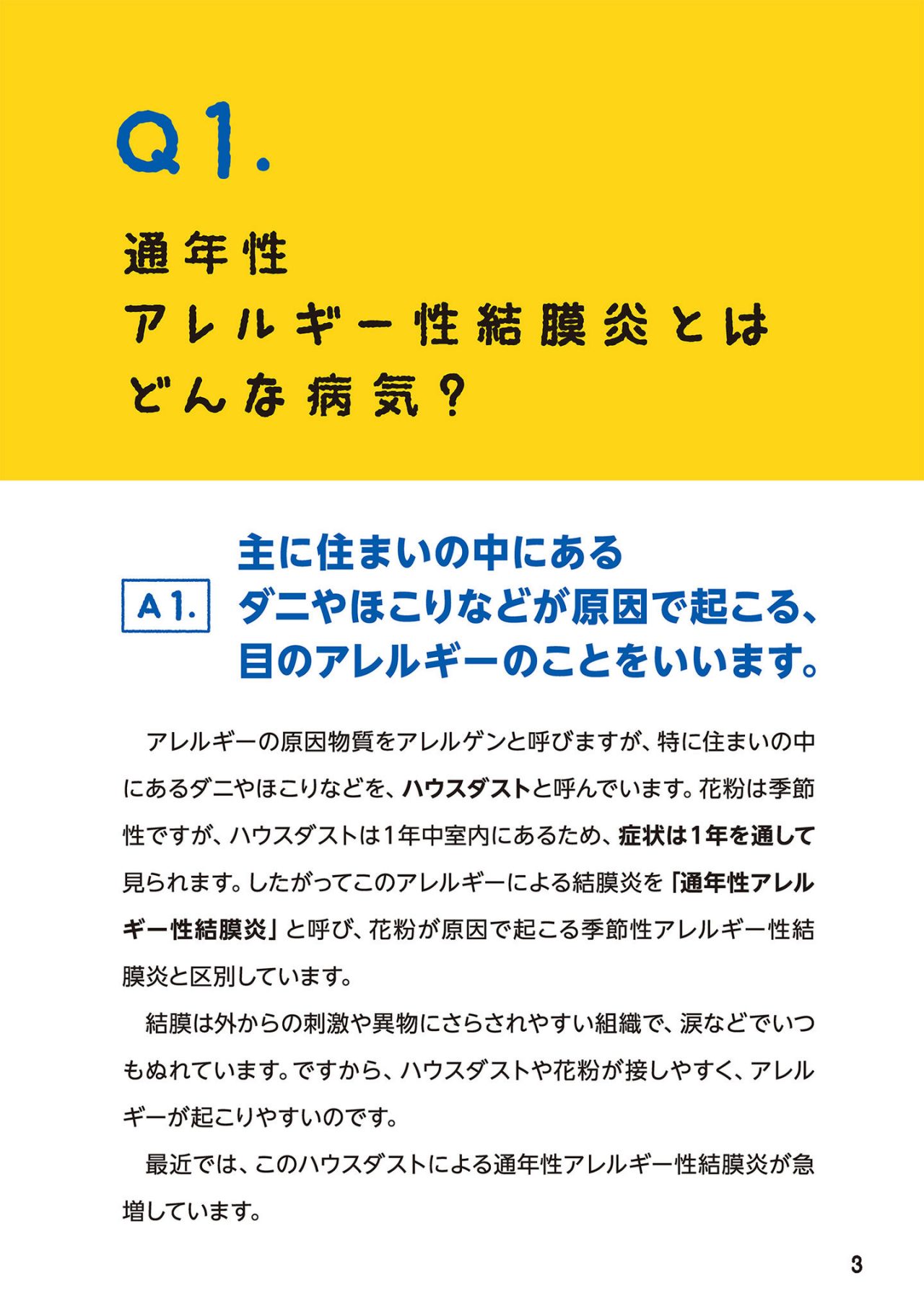 Q1.

通年性
アレルギー性結膜炎とは
どんな病気？

A1.

主に住まいの中にある
ダニやほこりなどが原因で起こる、
目のアレルギーのことをいいます。

アレルギーの原因物質をアレルゲンと呼びますが、特に住まいの中にあるダニやほこりなどを、ハウスダストと呼んでいます。花粉は季節性ですが、ハウスダストは1年中室内にあるため、症状は1年を通して見られます。したがってこのアレルギーによる結膜炎を「通年性アレルギー性結膜炎」と呼び、花粉が原因で起こる季節性アレルギー性結膜炎と区別しています。

結膜は外からの刺激や異物にさらされやすい組織で、涙などでいつもぬれています。ですから、ハウスダストや花粉が接しやすく、アレルギーが起こりやすいのです。

最近では、このハウスダストによる通年性アレルギー性結膜炎が急増しています。

3